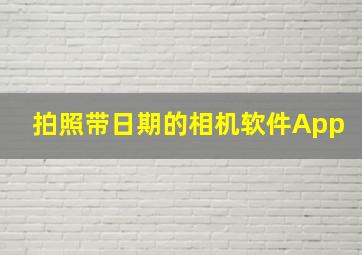 拍照带日期的相机软件App